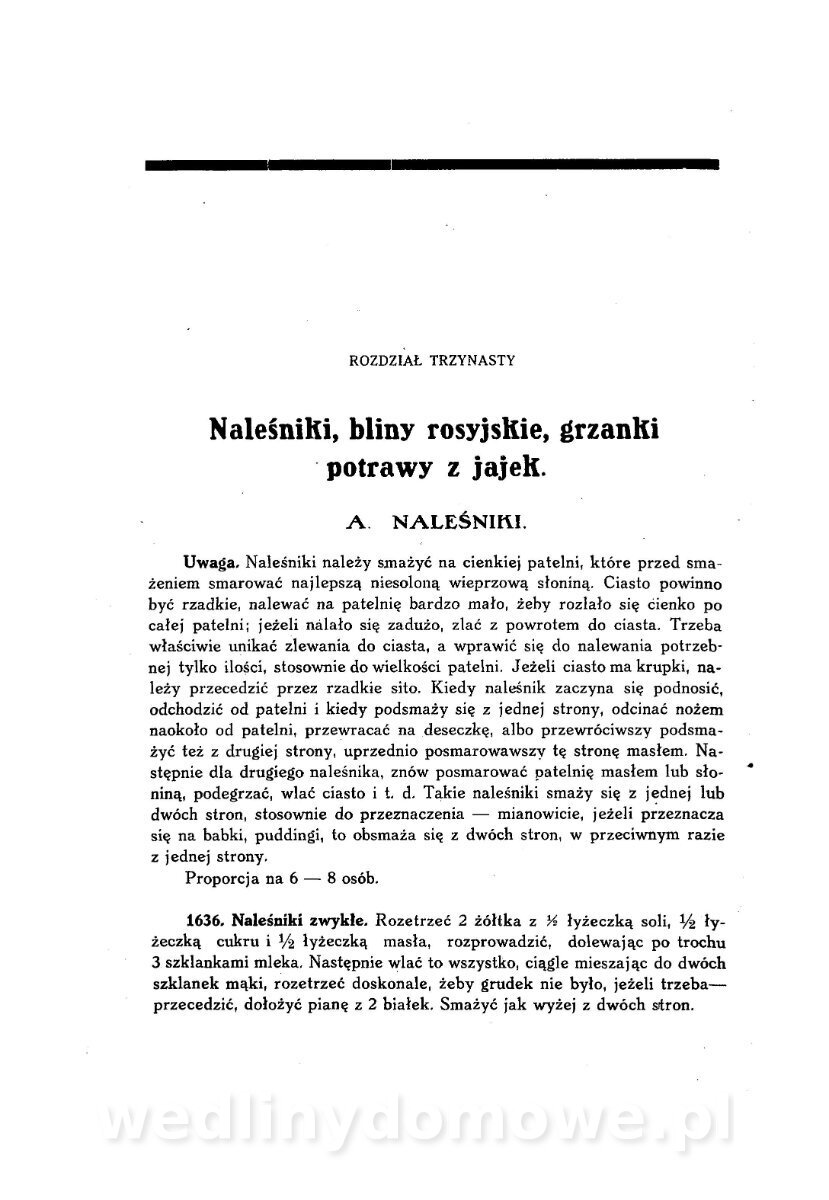 ROZDZIAŁ TRZYNASTY

Naleśniki, bliny rosyjskie, grzanki potrawy z jajek.

A. NALEŚNIKI.

Uwaga. Naleśniki należy smażyć na cienkiej patelni, które przed smażeniem smarować najlepszą niesoloną wieprzową słoniną. Ciasto powinno być rzadkie, nalewać na patelnię bardzo mało, żeby rozlało się cienko po całej patelni; jeżeli nalało się zadużo, zlać z powrotem do ciasta. Trzeba właściwie unikać zlewania do ciasta, a wprawić się do nalewania potrzebnej tylko ilości, stosownie do wielkości patelni. Jeżeli ciasto ma krupki, należy przecedzić przez rzadkie sito. Kiedy naleśnik zaczyna się podnosić, odchodzić od patelni i kiedy podsmaży się z jednej strony, odcinać nożem naokoło od patelni, przewracać na deseczkę, albo przewróciwszy podsmażyć też z drugiej strony, uprzednio posmarowawszy tę stronę masłem. Następnie dla drugiego naleśnika, znów posmarować patelnię masłem lub słoniną, podegrzać, wlać ciasto i t. d. Takie naleśniki smaży się z jednej lub dwóch stron, stosownie do przeznaczenia — mianowicie, jeżeli przeznacza się na babki, puddingi, to obsmaża się z dwóch stron, w przeciwnym razie z jednej strony.
Proporcja na 6 — 8 osób.

1636. Naleśniki zwykłe. Rozetrzeć 2 żółtka z ½ łyżeczką soli, ½ łyżeczką cukru i ½ łyżeczką masła, rozprowadzić, dolewając po trochu 3 szklankami mleka. Następnie wlać to wszystko, ciągle mieszając do dwóch szklanek mąki, rozetrzeć doskonale, żeby grudek nie było, jeżeli trzeba— przecedzić, dołożyć pianę z 2 białek. Smażyć jak wyżej z dwóch stron.

wedlinydomowe.pl